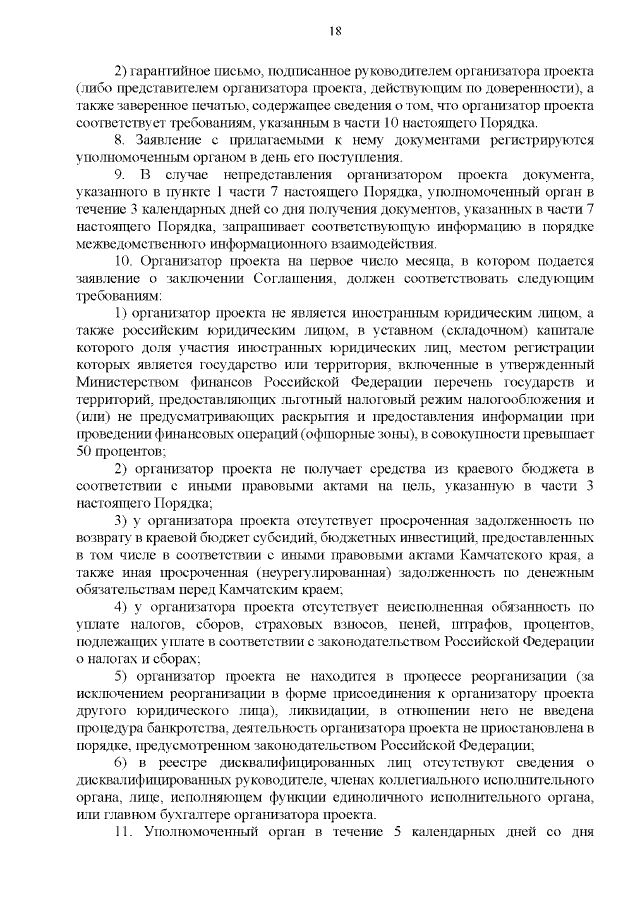 18

2) гарантийное письмо, подписанное руководителем организатора проекта (либо представителем организатора проекта, действующим по доверенности), а также заверенное печатью, содержащее сведения о том, что организатор проекта соответствует требованиям, указанным в части 10 настоящего Порядка.

8. Заявление с прилагаемыми к нему документами регистрируются уполномоченным органом в день его поступления.

9. В случае непредставления организатором проекта документа, указанного в пункте 1 части 7 настоящего Порядка, уполномоченный орган в течение 3 календарных дней со дня получения документов, указанных в части 7 настоящего Порядка, запрашивает соответствующую информацию в порядке межведомственного информационного взаимодействия.

10. Организатор проекта на первое число месяца, в котором подается заявление о заключении Соглашения, должен соответствовать следующим требованиям:

1) организатор проекта не является иностранным юридическим лицом, а также российским юридическим лицом, в уставном (складочном) капитале которого доля участия иностранных юридических лиц, местом регистрации которых является государство или территория, включенные в утвержденный Министерством финансов Российской Федерации перечень государств и территорий, предоставляющих льготный налоговый режим налогообложения и (или) не предусматривающих раскрытия и предоставления информации при проведении финансовых операций (офшорные зоны), в совокупности превышает 50 процентов;

2) организатор проекта не получает средства из краевого бюджета в соответствии с иными правовыми актами на цель, указанную в части 3 настоящего Порядка;

3) у организатора проекта отсутствует просроченная задолженность по возврату в краевой бюджет субсидий, бюджетных инвестиций, предоставленных в том числе в соответствии с иными правовыми актами Камчатского края, а также иная просроченная (неурегулированная) задолженность по денежным обязательствам перед Камчатским краем;

4) у организатора проекта отсутствует неисполненная обязанность по уплате налогов, сборов, страховых взносов, пеней, штрафов, процентов, подлежащих уплате в соответствии с законодательством Российской Федерации о налогах и сборах;

5) организатор проекта не находится в процессе реорганизации (за исключением реорганизации в форме присоединения к организатору проекта другого юридического лица), ликвидации, в отношении него не введена процедура банкротства, деятельность организатора проекта не приостановлена в порядке, предусмотренном законодательством Российской Федерации;

6) в реестре дисквалифицированных лиц отсутствуют сведения о дисквалифицированных руководителе, членах коллегиального исполнительного органа, лице, исполняющем функции единоличного исполнительного органа, или главном бухгалтере организатора проекта.

11. Уполномоченный орган в течение 5 календарных дней со дня